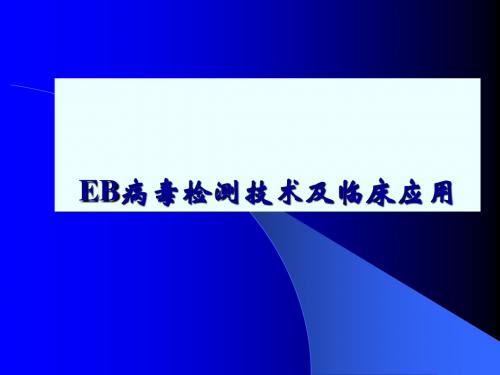 EB病毒检测技术及临床应用